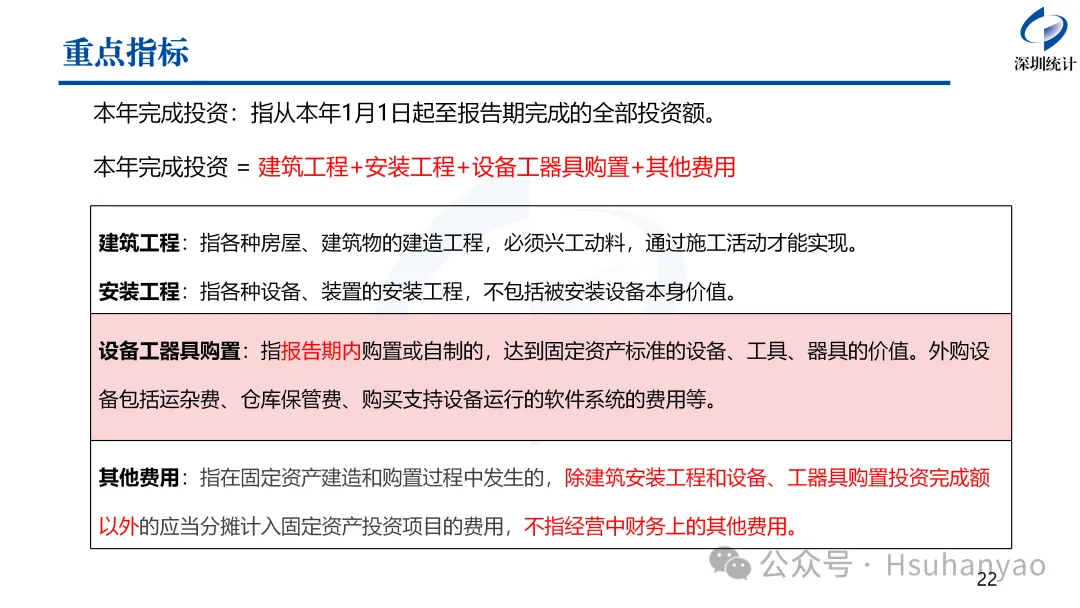 重点指标

深圳统计

本年完成投资：指从本年1月1日起至报告期完成的全部投资额。

本年完成投资 = 建筑工程+安装工程+设备工器具购置+其他费用

建筑工程：指各种房屋、建筑物的建造工程，必须兴工动料，通过施工活动才能实现。

安装工程：指各种设备、装置的安装工程，不包括被安装设备本身价值。

设备工器具购置：指报告期内购置或自制的，达到固定资产标准的设备、工具、器具的价值。外购设备包括运杂费、仓库保管费、购买支持设备运行的软件系统的费用等。

其他费用：指在固定资产建造和购置过程中发生的，除建筑安装工程和设备、工器具购置投资完成额以外的应当分摊计入固定资产投资项目的费用，不指经营中财务上的其他费用。

公众号 · Hsuhanyao

22